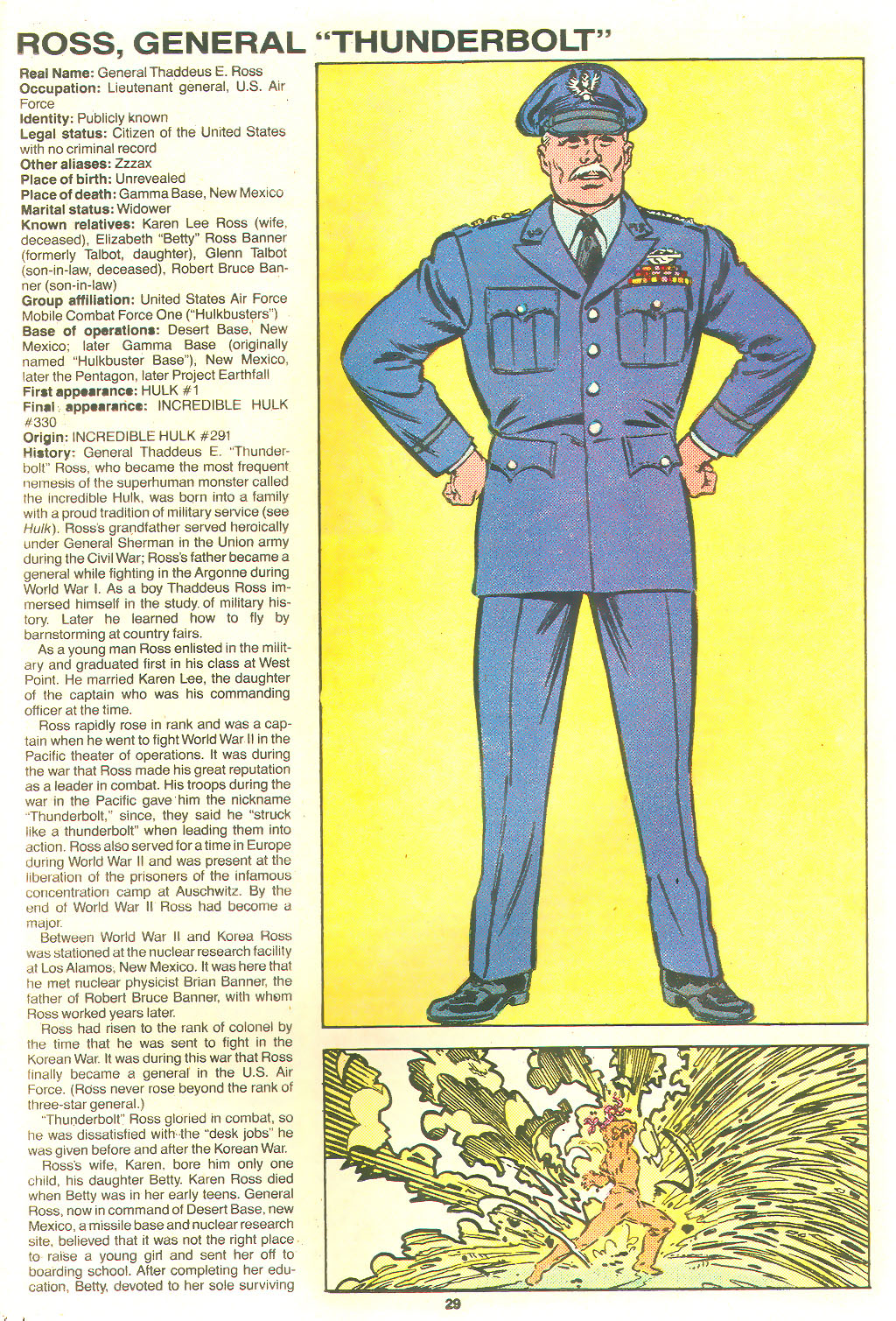 ROSS, GENERAL "THUNDERBOLT"

Real Name: General Thaddeus E. Ross
Occupation: Lieutenant general, U.S. Air Force
Identity: Publicly known
Legal status: Citizen of the United States with no criminal record
Other aliases: Zzzax
Place of birth: Unrevealed
Place of death: Gamma Base, New Mexico
Marital status: Widower
Known relatives: Karen Lee Ross (wife, deceased), Elizabeth "Betty" Ross Banner (formerly Talbot, daughter), Glenn Talbot (son-in-law, deceased), Robert Bruce Banner (son-in-law)
Group affiliation: United States Air Force Mobile Combat Force One ("Hulkbusters")
Base of operations: Desert Base, New Mexico; later Gamma Base (originally named "Hulkbuster Base"), New Mexico, later the Pentagon, later Project Earthfall
First appearance: HULK #1
Final appearance: INCREDIBLE HULK #330
Origin: INCREDIBLE HULK #291
History: General Thaddeus E. "Thunderbolt" Ross, who became the most frequent nemesis of the superhuman monster called the incredible Hulk, was born into a family with a proud tradition of military service (see Hulk). Ross's grandfather served heroically under General Sherman in the Union army during the Civil War; Ross's father became a general while fighting in the Argonne during World War I. As a boy Thaddeus Ross immersed himself in the study of military history. Later he learned how to fly by barnstorming at country fairs.

As a young man Ross enlisted in the military and graduated first in his class at West Point. He married Karen Lee, the daughter of the captain who was his commanding officer at the time.

Ross rapidly rose in rank and was a captain when he went to fight World War II in the Pacific theater of operations. It was during the war that Ross made his great reputation as a leader in combat. His troops during the war in the Pacific gave him the nickname "Thunderbolt," since, they said he "struck like a thunderbolt" when leading them into action. Ross also served for a time in Europe during World War II and was present at the liberation of the prisoners of the infamous concentration camp at Auschwitz. By the end of World War II Ross had become a major.

Between World War II and Korea Ross was stationed at the nuclear research facility at Los Alamos, New Mexico. It was here that he met nuclear physicist Brian Banner, the father of Robert Bruce Banner, with whom Ross worked years later.

Ross had risen to the rank of colonel by the time that he was sent to fight in the Korean War. It was during this war that Ross finally became a general in the U.S. Air Force. (Ross never rose beyond the rank of three-star general.)

"Thunderbolt" Ross gloried in combat, so he was dissatisfied with the "desk jobs" he was given before and after the Korean War.

Ross's wife, Karen, bore him only one child, his daughter Betty. Karen Ross died when Betty was in her early teens. General Ross, now in command of Desert Base, new Mexico, a missile base and nuclear research site, believed that it was not the right place to raise a young girl and sent her off to boarding school. After completing her education, Betty, devoted to her sole surviving

29